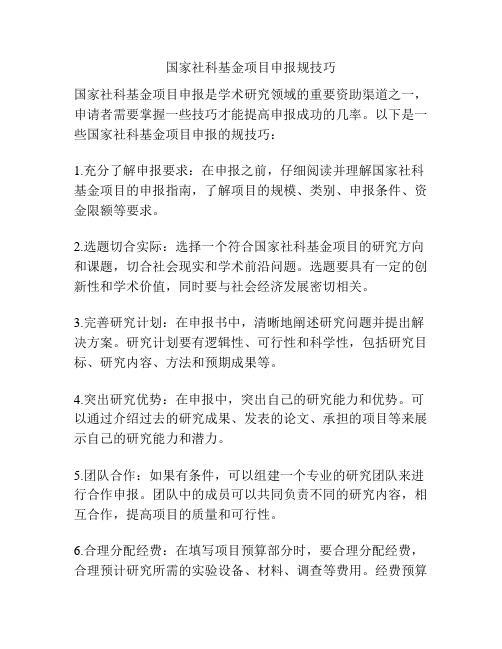 国家社科基金项目申报规技巧

国家社科基金项目申报是学术研究领域的重要资助渠道之一，申请者需要掌握一些技巧才能提高申报成功的几率。以下是一些国家社科基金项目申报的规技巧：

1.充分了解申报要求：在申报之前，仔细阅读并理解国家社科基金项目的申报指南，了解项目的规模、类别、申报条件、资金限额等要求。

2.选题切合实际：选择一个符合国家社科基金项目的研究方向和课题，切合社会现实和学术前沿问题。选题要具有一定的创新性和学术价值，同时要与社会经济发展密切相关。

3.完善研究计划：在申报书中，清晰地阐述研究问题并提出解决方案。研究计划要有逻辑性、可行性和科学性，包括研究目标、研究内容、方法和预期成果等。

4.突出研究优势：在申报中，突出自己的研究能力和优势。可以通过介绍过去的研究成果、发表的论文、承担的项目等来展示自己的研究能力和潜力。

5.团队合作：如果有条件，可以组建一个专业的研究团队来进行合作申报。团队中的成员可以共同负责不同的研究内容，相互合作，提高项目的质量和可行性。

6.合理分配经费：在填写项目预算部分时，要合理分配经费，合理预计研究所需的实验设备、材料、调查等费用。经费预算